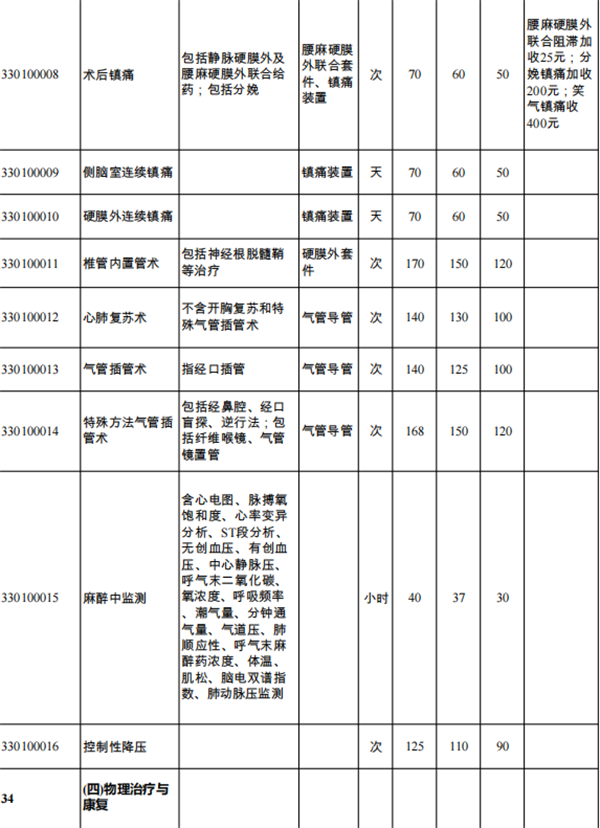 | | | | | | | | | |
|---|---|---|---|---|---|---|---|---|
| 330100008 | 术后镇痛 | 包括静脉硬膜外及腰麻硬膜外联合给药；包括分娩 | 腰麻硬膜外联合套件、镇痛装置 | 次 | 70 | 60 | 50 | 腰麻硬膜外联合阻滞加收25元；分娩镇痛加收200元；笑气镇痛收400元 |
| 330100009 | 侧脑室连续镇痛 | | 镇痛装置 | 天 | 70 | 60 | 50 | |
| 330100010 | 硬膜外连续镇痛 | | 镇痛装置 | 天 | 70 | 60 | 50 | |
| 330100011 | 椎管内置管术 | 包括神经根脱髓鞘等治疗 | 硬膜外套件 | 次 | 170 | 150 | 120 | |
| 330100012 | 心肺复苏术 | 不含开胸复苏和特殊气管插管术 | 气管导管 | 次 | 140 | 130 | 100 | |
| 330100013 | 气管插管术 | 指经口插管 | 气管导管 | 次 | 140 | 125 | 100 | |
| 330100014 | 特殊方法气管插管术 | 包括经鼻腔、经口盲探、逆行法；包括纤维喉镜、气管镜置管 | 气管导管 | 次 | 168 | 150 | 120 | |
| 330100015 | 麻醉中监测 | 含心电图、脉搏氧饱和度、心率变异分析、ST段分析、无创血压、有创血压、中心静脉压、呼气末二氧化碳、氧浓度、呼吸频率、潮气量、分钟通气量、气道压、肺顺应性、呼气末麻醉药浓度、体温、肌松、脑电双谱指数、肺动脉压监测 | | 小时 | 40 | 37 | 30 | |
| 330100016 | 控制性降压 | | | 次 | 125 | 110 | 90 | |
| 34 | (四)物理治疗与康复 | | | | | | | |